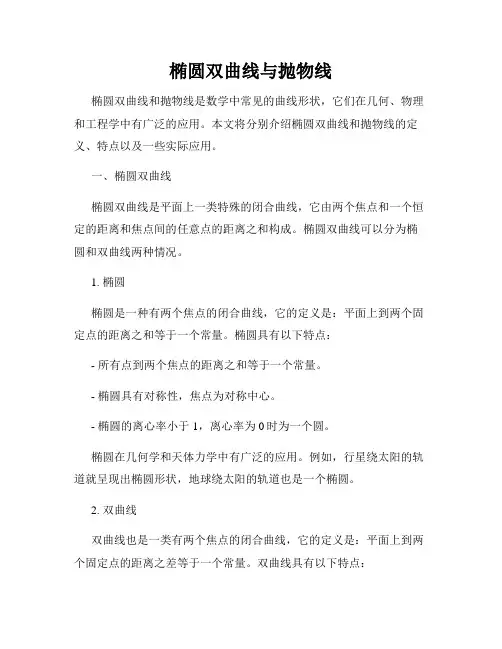 椭圆双曲线与抛物线

椭圆双曲线和抛物线是数学中常见的曲线形状，它们在几何、物理和工程学中有广泛的应用。本文将分别介绍椭圆双曲线和抛物线的定义、特点以及一些实际应用。

一、椭圆双曲线

椭圆双曲线是平面上一类特殊的闭合曲线，它由两个焦点和一个恒定的距离和焦点间的任意点的距离之和构成。椭圆双曲线可以分为椭圆和双曲线两种情况。

1. 椭圆

椭圆是一种有两个焦点的闭合曲线，它的定义是：平面上到两个固定点的距离之和等于一个常量。椭圆具有以下特点：

- 所有点到两个焦点的距离之和等于一个常量。

- 椭圆具有对称性，焦点为对称中心。

- 椭圆的离心率小于 1，离心率为 0 时为一个圆。

椭圆在几何学和天体力学中有广泛的应用。例如，行星绕太阳的轨道就呈现出椭圆形状，地球绕太阳的轨道也是一个椭圆。

2. 双曲线

双曲线也是一类有两个焦点的闭合曲线，它的定义是：平面上到两个固定点的距离之差等于一个常量。双曲线具有以下特点：